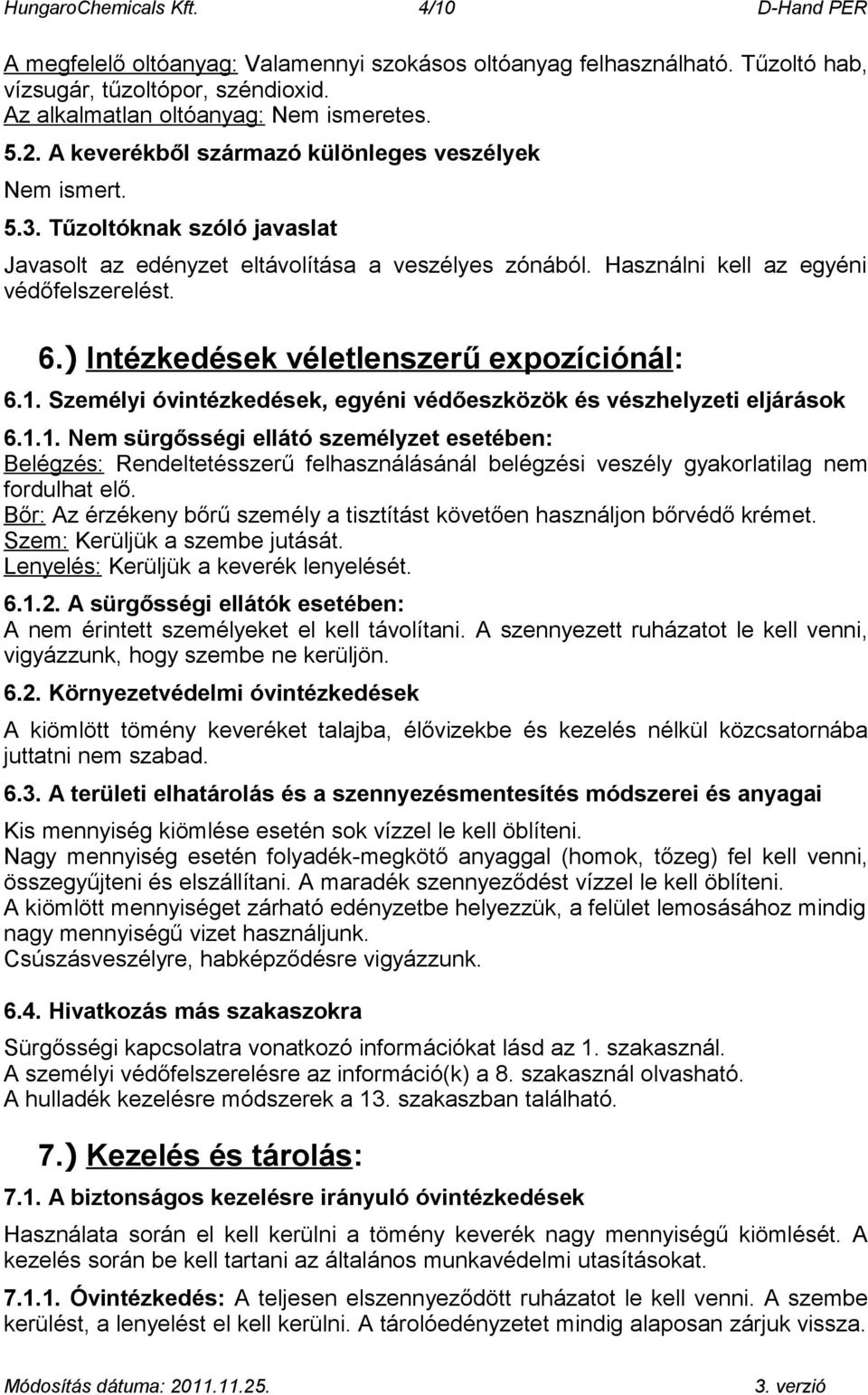 HungaroChemicals Kft. 4/10 D-Hand PER

A megfelelő oltóanyag: Valamennyi szokásos oltóanyag felhasználható. Tűzoltó hab, vízsugár, tűzoltópor, széndioxid.
Az alkalmatlan oltóanyag: Nem ismeretes.

5.2. A keverékből származó különleges veszélyek

Nem ismert.

5.3. Tűzoltóknak szóló javaslat

Javasolt az edényzet eltávolítása a veszélyes zónából. Használni kell az egyéni védőfelszerelést.

6.) Intézkedések véletlenszerű expozíciónál:

6.1. Személyi óvintézkedések, egyéni védőeszközök és vészhelyzeti eljárások

6.1.1. Nem sürgősségi ellátó személyzet esetében:
Belégzés: Rendeltetésszerű felhasználásánál belégzési veszély gyakorlatilag nem fordulhat elő.
Bőr: Az érzékeny bőrű személy a tisztítást követően használjon bőrvédő krémet.
Szem: Kerüljük a szembe jutását.
Lenyelés: Kerüljük a keverék lenyelését.

6.1.2. A sürgősségi ellátók esetében:
A nem érintett személyeket el kell távolítani. A szennyezett ruházatot le kell venni, vigyázzunk, hogy szembe ne kerüljön.

6.2. Környezetvédelmi óvintézkedések

A kiömlött tömény keveréket talajba, élővizekbe és kezelés nélkül közcsatornába juttatni nem szabad.

6.3. A területi elhatárolás és a szennyezésmentesítés módszerei és anyagai

Kis mennyiség kiömlése esetén sok vízzel le kell öblíteni.
Nagy mennyiség esetén folyadék-megkötő anyaggal (homok, tőzeg) fel kell venni, összegyűjteni és elszállítani. A maradék szennyeződést vízzel le kell öblíteni.
A kiömlött mennyiséget zárható edényzetbe helyezzük, a felület lemosásához mindig nagy mennyiségű vizet használjunk.
Csúszásveszélyre, habképződésre vigyázzunk.

6.4. Hivatkozás más szakaszokra

Sürgősségi kapcsolatra vonatkozó információkat lásd az 1. szakasznál.
A személyi védőfelszerelésre az információ(k) a 8. szakasznál olvasható.
A hulladék kezelésre módszerek a 13. szakaszban található.

7.) Kezelés és tárolás:

7.1. A biztonságos kezelésre irányuló óvintézkedések

Használata során el kell kerülni a tömény keverék nagy mennyiségű kiömlését. A kezelés során be kell tartani az általános munkavédelmi utasításokat.

7.1.1. Óvintézkedés: A teljesen elszennyeződött ruházatot le kell venni. A szembe kerülést, a lenyelést el kell kerülni. A tárolóedényzetet mindig alaposan zárjuk vissza.

Módosítás dátuma: 2011.11.25. 3. verzió